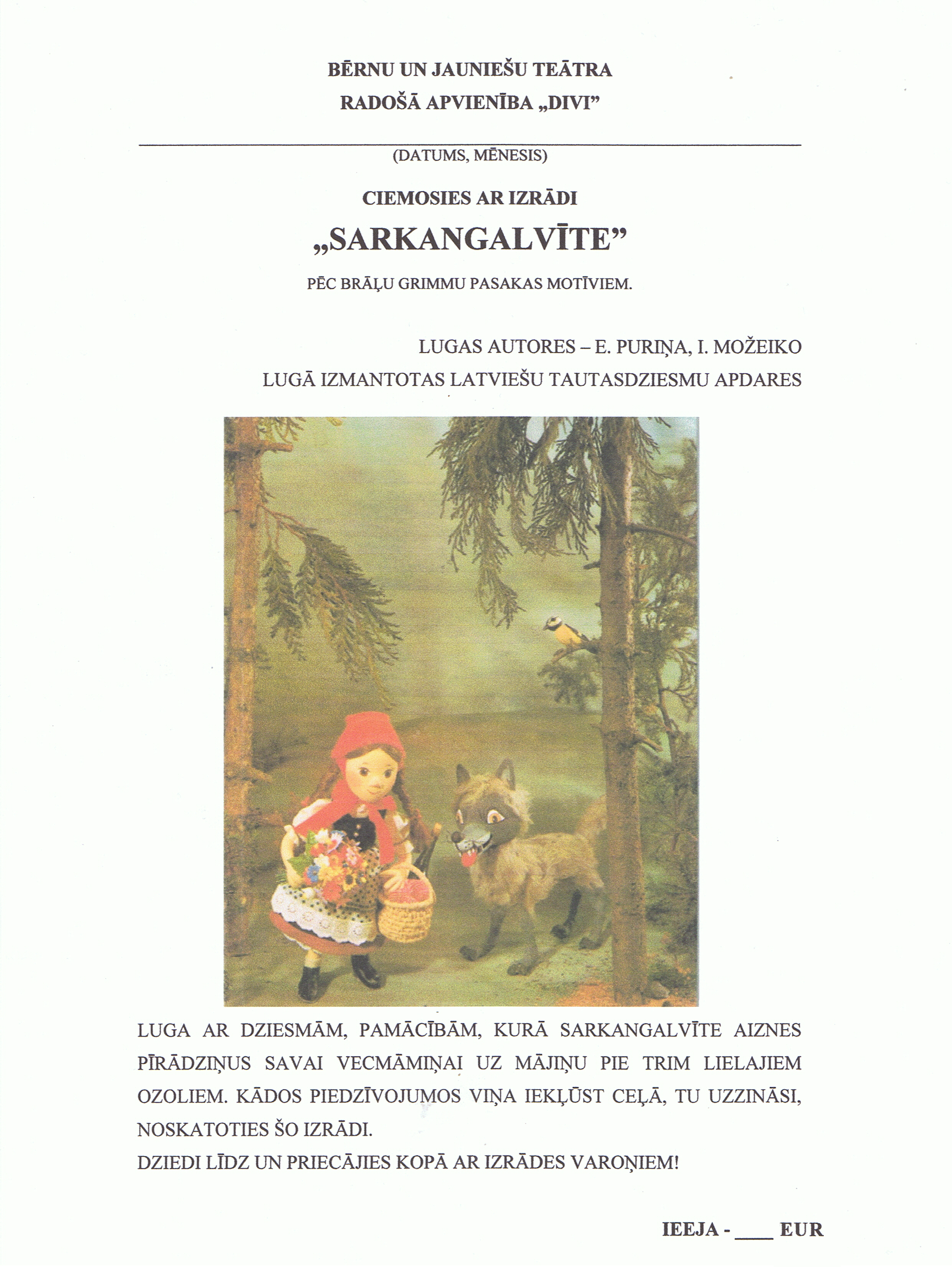 BĒRNU UN JAUNIEŠU TEĀTRA
RADOŠĀ APVIENĪBA „DIVI”

(DATUMS, MĒNESIS)

CIEMOSIES AR IZRĀDI

„SARKANGALVĪTE”

PĒC BRĀĻU GRIMMU PASAKAS MOTĪVIEM.

LUGAS AUTORES – E. PURIŅA, I. MOŽEIKO
LUGĀ IZMANTOTAS LATVIEŠU TAUTASDZIESMU APDARES

LUGA AR DZIESMĀM, PAMĀCĪBĀM, KURĀ SARKANGALVĪTE AIZNES PĪRĀDZIŅUS SAVAI VECMĀMIŅAI UZ MĀJIŅU PIE TRIM LIELAJIEM OZOLIEM. KĀDOS PIEDZĪVOJUMOS VIŅA IEKĻŪST CEĻĀ, TU UZZINĀSI, NOSKATOTIES ŠO IZRĀDI.
DZIEDI LĪDZ UN PRIECĀJIES KOPĀ AR IZRĀDES VAROŅIEM!

IEEJA - ____ EUR